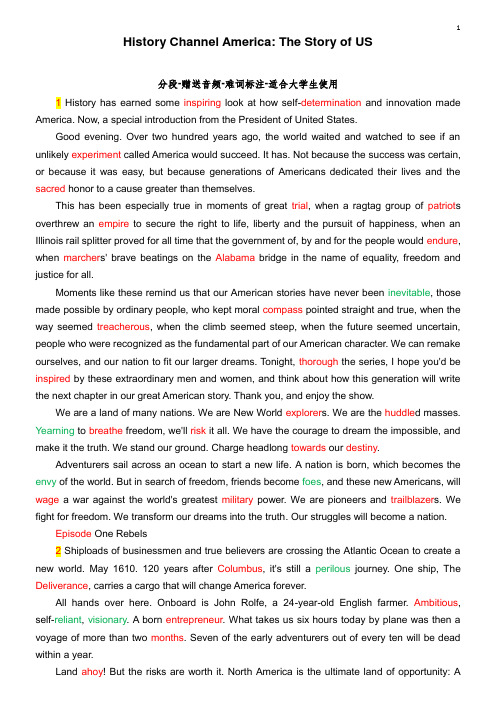 1

History Channel America: The Story of US

分段-赠送音频-难词标注-适合大学生使用

1 History has earned some inspiring look at how self-determination and innovation made America. Now, a special introduction from the President of United States.

Good evening. Over two hundred years ago, the world waited and watched to see if an unlikely experiment called America would succeed. It has. Not because the success was certain, or because it was easy, but because generations of Americans dedicated their lives and the sacred honor to a cause greater than themselves.

This has been especially true in moments of great trial, when a ragtag group of patriots overthrew an empire to secure the right to life, liberty and the pursuit of happiness, when an Illinois rail splitter proved for all time that the government of, by and for the people would endure, when marchers' brave beatings on the Alabama bridge in the name of equality, freedom and justice for all.

Moments like these remind us that our American stories have never been inevitable, those made possible by ordinary people, who kept moral compass pointed straight and true, when the way seemed treacherous, when the climb seemed steep, when the future seemed uncertain, people who were recognized as the fundamental part of our American character. We can remake ourselves, and our nation to fit our larger dreams. Tonight, thorough the series, I hope you'd be inspired by these extraordinary men and women, and think about how this generation will write the next chapter in our great American story. Thank you, and enjoy the show.

We are a land of many nations. We are New World explorers. We are the huddled masses. Yearning to breathe freedom, we'll risk it all. We have the courage to dream the impossible, and make it the truth. We stand our ground. Charge headlong towards our destiny.

Adventurers sail across an ocean to start a new life. A nation is born, which becomes the envy of the world. But in search of freedom, friends become foes, and these new Americans, will wage a war against the world's greatest military power. We are pioneers and trailblazers. We fight for freedom. We transform our dreams into the truth. Our struggles will become a nation.

Episode One Rebels

2 Shiploads of businessmen and true believers are crossing the Atlantic Ocean to create a new world. May 1610. 120 years after Columbus, it's still a perilous journey. One ship, The Deliverance, carries a cargo that will change America forever.

All hands over here. Onboard is John Rolfe, a 24-year-old English farmer. Ambitious, self-reliant, visionary. A born entrepreneur. What takes us six hours today by plane was then a voyage of more than two months. Seven of the early adventurers out of every ten will be dead within a year.

Land ahoy! But the risks are worth it. North America is the ultimate land of opportunity: A